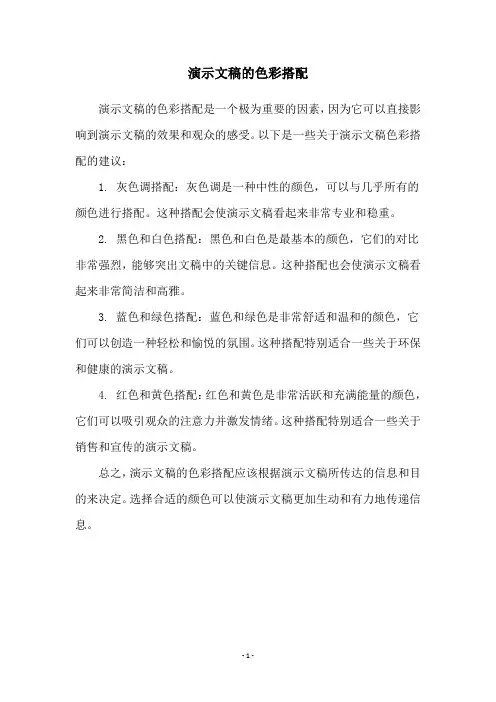 演示文稿的色彩搭配

演示文稿的色彩搭配是一个极为重要的因素，因为它可以直接影响到演示文稿的效果和观众的感受。以下是一些关于演示文稿色彩搭配的建议：

1. 灰色调搭配：灰色调是一种中性的颜色，可以与几乎所有的颜色进行搭配。这种搭配会使演示文稿看起来非常专业和稳重。

2. 黑色和白色搭配：黑色和白色是最基本的颜色，它们的对比非常强烈，能够突出文稿中的关键信息。这种搭配也会使演示文稿看起来非常简洁和高雅。

3. 蓝色和绿色搭配：蓝色和绿色是非常舒适和温和的颜色，它们可以创造一种轻松和愉悦的氛围。这种搭配特别适合一些关于环保和健康的演示文稿。

4. 红色和黄色搭配：红色和黄色是非常活跃和充满能量的颜色，它们可以吸引观众的注意力并激发情绪。这种搭配特别适合一些关于销售和宣传的演示文稿。

总之，演示文稿的色彩搭配应该根据演示文稿所传达的信息和目的来决定。选择合适的颜色可以使演示文稿更加生动和有力地传递信息。

- 1 -